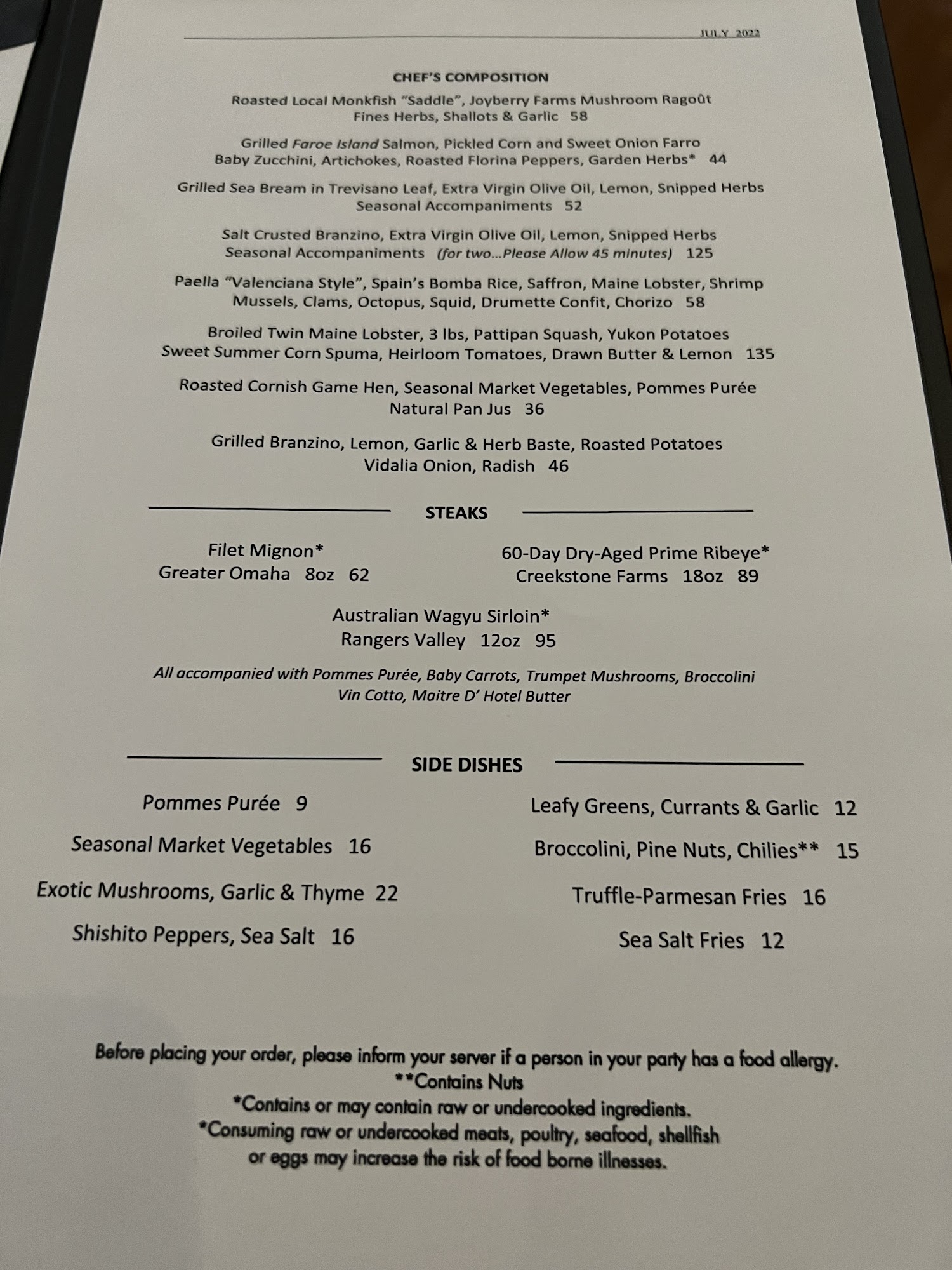 JULY 2022

CHEF'S COMPOSITION

Roasted Local Monkfish "Saddle", Joyberry Farms Mushroom Ragoût
Fines Herbs, Shallots & Garlic 58

Grilled Faroe Island Salmon, Pickled Corn and Sweet Onion Farro
Baby Zucchini, Artichokes, Roasted Florina Peppers, Garden Herbs* 44

Grilled Sea Bream in Trevisano Leaf, Extra Virgin Olive Oil, Lemon, Snipped Herbs
Seasonal Accompaniments 52

Salt Crusted Branzino, Extra Virgin Olive Oil, Lemon, Snipped Herbs
Seasonal Accompaniments (for two...Please Allow 45 minutes) 125

Paella "Valenciana Style", Spain's Bomba Rice, Saffron, Maine Lobster, Shrimp
Mussels, Clams, Octopus, Squid, Drumette Confit, Chorizo 58

Broiled Twin Maine Lobster, 3 lbs, Pattipan Squash, Yukon Potatoes
Sweet Summer Corn Spuma, Heirloom Tomatoes, Drawn Butter & Lemon 135

Roasted Cornish Game Hen, Seasonal Market Vegetables, Pommes Purée
Natural Pan Jus 36

Grilled Branzino, Lemon, Garlic & Herb Baste, Roasted Potatoes
Vidalia Onion, Radish 46

STEAKS

Filet Mignon*
Greater Omaha 8oz 62

60-Day Dry-Aged Prime Ribeye*
Creekstone Farms 18oz 89

Australian Wagyu Sirloin*
Rangers Valley 12oz 95

All accompanied with Pommes Purée, Baby Carrots, Trumpet Mushrooms, Broccolini
Vin Cotto, Maitre D' Hotel Butter

SIDE DISHES

Pommes Purée 9

Seasonal Market Vegetables 16

Exotic Mushrooms, Garlic & Thyme 22

Shishito Peppers, Sea Salt 16

Leafy Greens, Currants & Garlic 12

Broccolini, Pine Nuts, Chilies** 15

Truffle-Parmesan Fries 16

Sea Salt Fries 12

Before placing your order, please inform your server if a person in your party has a food allergy.
**Contains Nuts
*Contains or may contain raw or undercooked ingredients.
*Consuming raw or undercooked meats, poultry, seafood, shellfish or eggs may increase the risk of food borne illnesses.